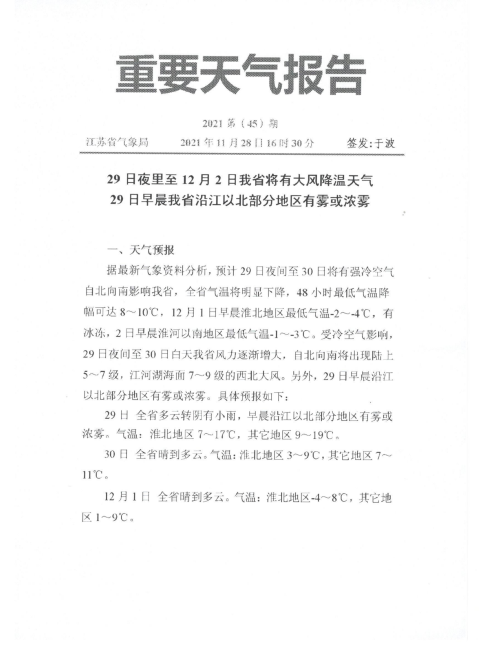 重要天气报告

2021 第（45）期

江苏省气象局　　2021 年 11 月 28 日 16 时 30 分　　签发：于波

29 日夜里至 12 月 2 日我省将有大风降温天气
29 日早晨我省沿江以北部分地区有雾或浓雾

一、天气预报

据最新气象资料分析，预计 29 日夜间至 30 日将有强冷空气自北向南影响我省，全省气温将明显下降，48 小时最低气温降幅可达 8～10℃，12 月 1 日早晨淮北地区最低气温-2～-4℃，有冰冻，2 日早晨淮河以南地区最低气温-1～-3℃。受冷空气影响，29 日夜间至 30 日白天我省风力逐渐增大，自北向南将出现陆上 5～7 级，江河湖海面 7～9 级的西北大风。另外，29 日早晨沿江以北部分地区有雾或浓雾。具体预报如下：

29 日　全省多云转阴有小雨，早晨沿江以北部分地区有雾或浓雾。气温：淮北地区 7～17℃，其它地区 9～19℃。

30 日　全省晴到多云。气温：淮北地区 3～9℃，其它地区 7～11℃。

12 月 1 日　全省晴到多云。气温：淮北地区-4～8℃，其它地区 1～9℃。